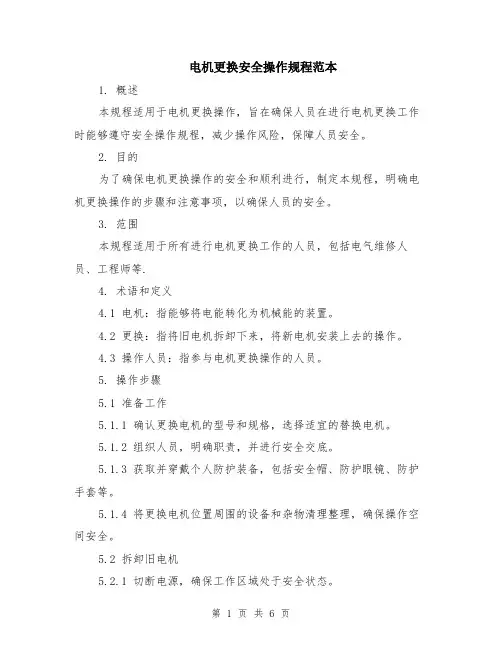 电机更换安全操作规程范本

1. 概述

本规程适用于电机更换操作，旨在确保人员在进行电机更换工作时能够遵守安全操作规程，减少操作风险，保障人员安全。

2. 目的

为了确保电机更换操作的安全和顺利进行，制定本规程，明确电机更换操作的步骤和注意事项，以确保人员的安全。

3. 范围

本规程适用于所有进行电机更换工作的人员，包括电气维修人员、工程师等.

4. 术语和定义

4.1 电机：指能够将电能转化为机械能的装置。

4.2 更换：指将旧电机拆卸下来，将新电机安装上去的操作。

4.3 操作人员：指参与电机更换操作的人员。

5. 操作步骤

5.1 准备工作

5.1.1 确认更换电机的型号和规格，选择适宜的替换电机。

5.1.2 组织人员，明确职责，并进行安全交底。

5.1.3 获取并穿戴个人防护装备，包括安全帽、防护眼镜、防护手套等。

5.1.4 将更换电机位置周围的设备和杂物清理整理，确保操作空间安全。

5.2 拆卸旧电机

5.2.1 切断电源，确保工作区域处于安全状态。

第 1 页 共 6 页